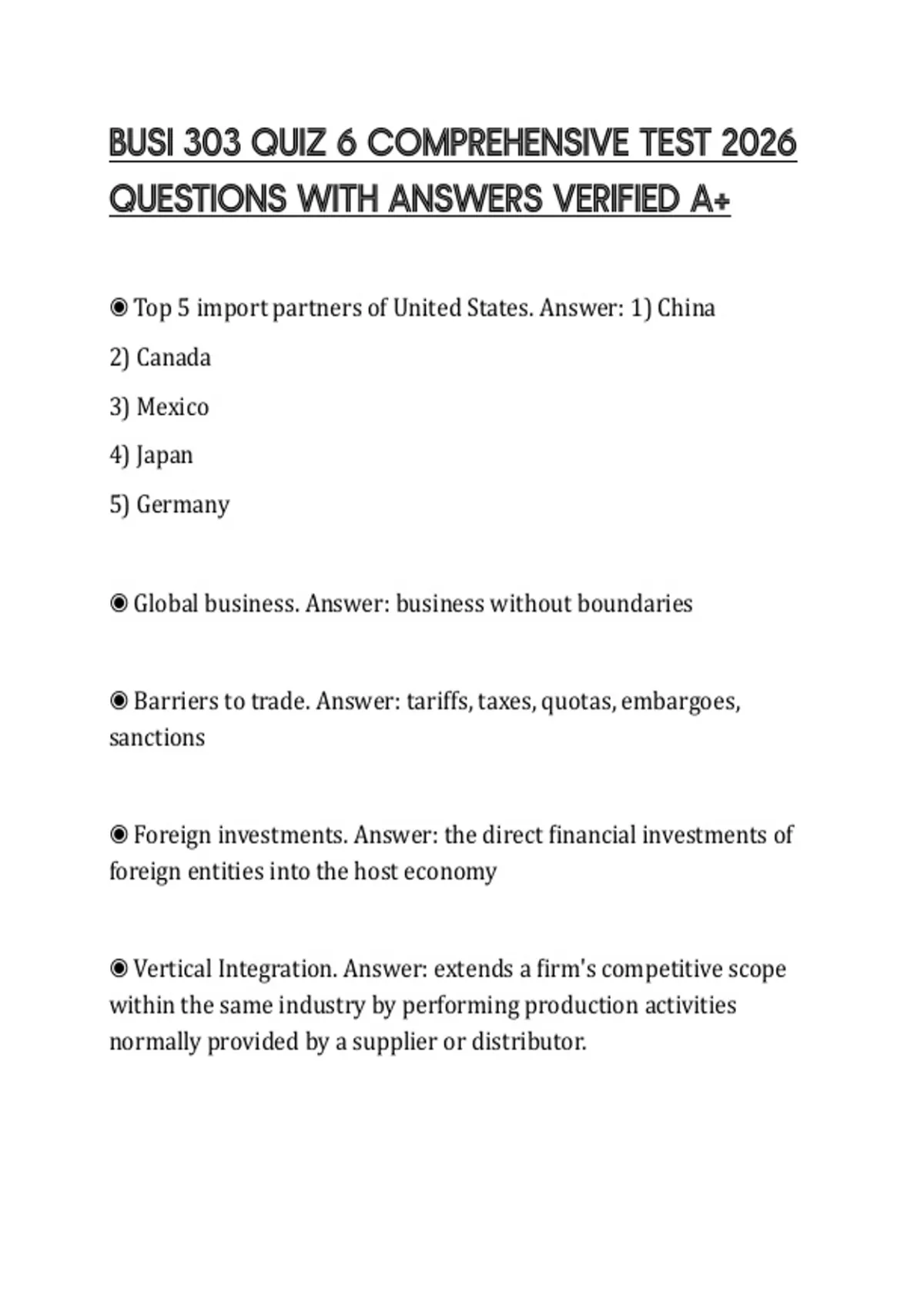 BUSI 303 QUIZ 6 COMPREHENSIVE TEST 2026 QUESTIONS WITH ANSWERS VERIFIED A+

◉ Top 5 import partners of United States. Answer: 1) China

2) Canada

3) Mexico

4) Japan

5) Germany

◉ Global business. Answer: business without boundaries

◉ Barriers to trade. Answer: tariffs, taxes, quotas, embargoes, sanctions

◉ Foreign investments. Answer: the direct financial investments of foreign entities into the host economy

◉ Vertical Integration. Answer: extends a firm's competitive scope within the same industry by performing production activities normally provided by a supplier or distributor.